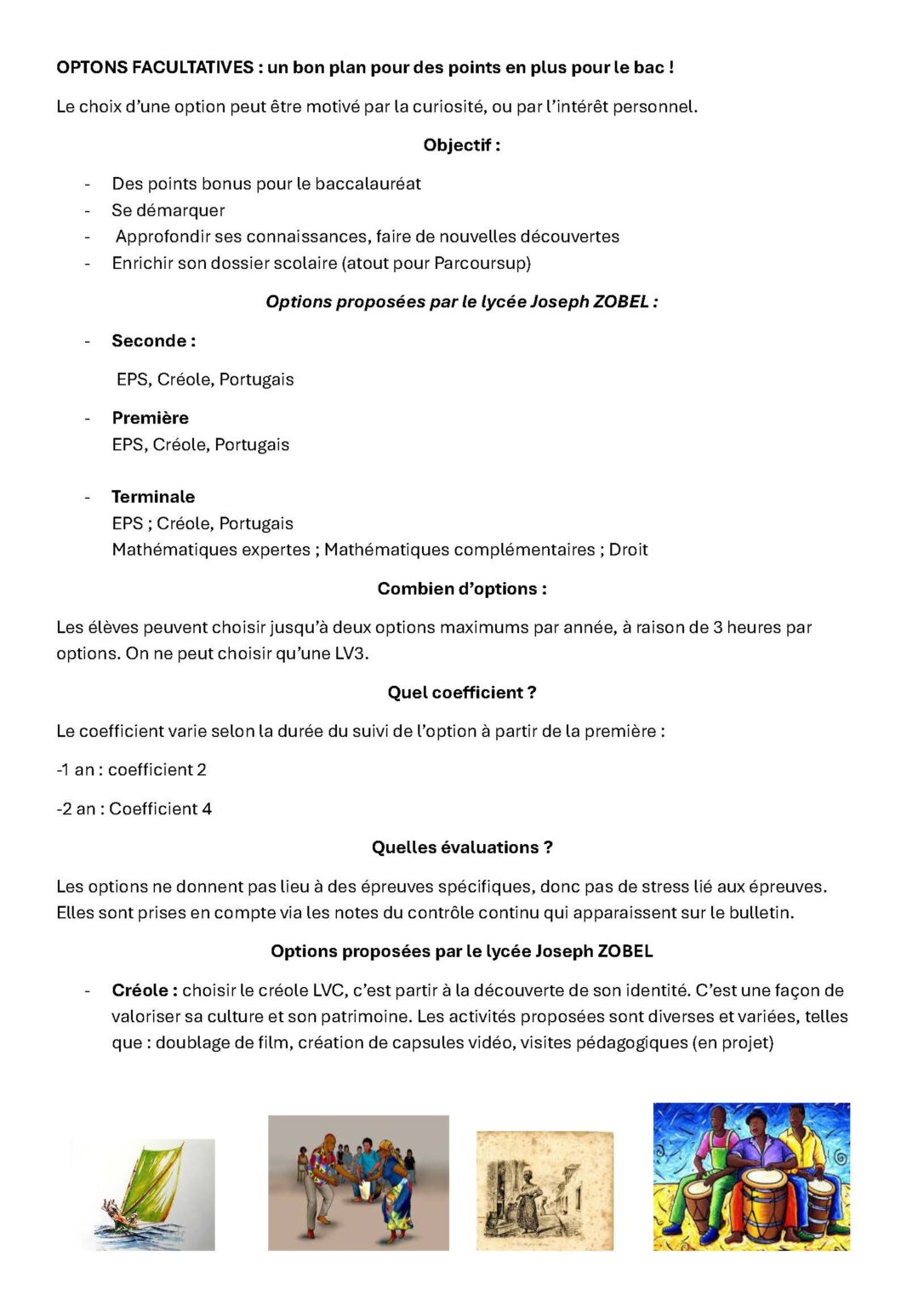 OPTONS FACULTATIVES : un bon plan pour des points en plus pour le bac !

Le choix d'une option peut être motivé par la curiosité, ou par l'intérêt personnel.

Objectif :

- Des points bonus pour le baccalauréat
- Se démarquer
- Approfondir ses connaissances, faire de nouvelles découvertes
- Enrichir son dossier scolaire (atout pour Parcoursup)

Options proposées par le lycée Joseph ZOBEL :

- Seconde :
EPS, Créole, Portugais

- Première
EPS, Créole, Portugais

- Terminale
EPS ; Créole, Portugais
Mathématiques expertes ; Mathématiques complémentaires ; Droit

Combien d'options :

Les élèves peuvent choisir jusqu'à deux options maximums par année, à raison de 3 heures par options. On ne peut choisir qu'une LV3.

Quel coefficient ?

Le coefficient varie selon la durée du suivi de l'option à partir de la première :

-1 an : coefficient 2

-2 an : Coefficient 4

Quelles évaluations ?

Les options ne donnent pas lieu à des épreuves spécifiques, donc pas de stress lié aux épreuves. Elles sont prises en compte via les notes du contrôle continu qui apparaissent sur le bulletin.

Options proposées par le lycée Joseph ZOBEL

- Créole : choisir le créole LVC, c'est partir à la découverte de son identité. C'est une façon de valoriser sa culture et son patrimoine. Les activités proposées sont diverses et variées, telles que : doublage de film, création de capsules vidéo, visites pédagogiques (en projet)